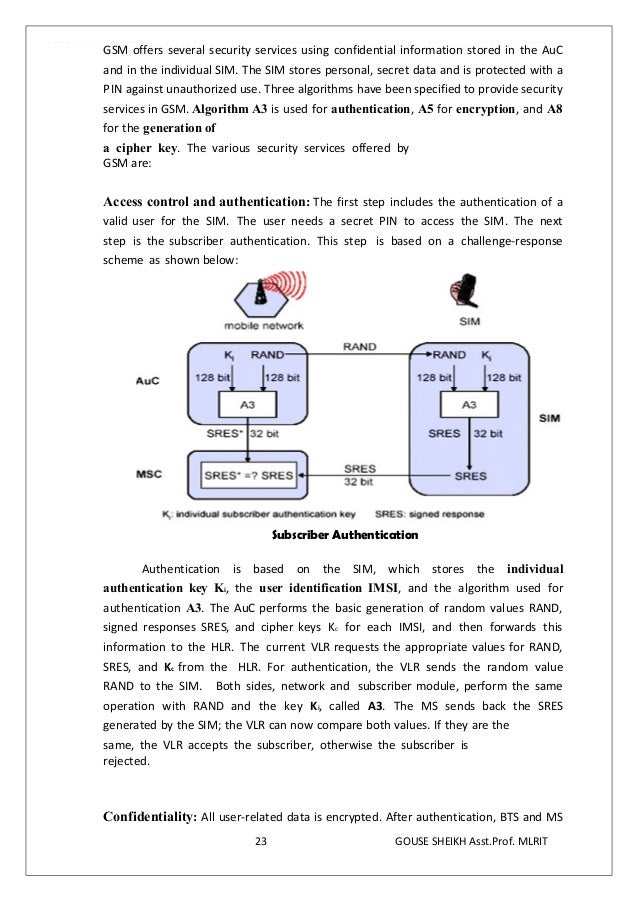 GSM offers several security services using confidential information stored in the AuC and in the individual SIM. The SIM stores personal, secret data and is protected with a PIN against unauthorized use. Three algorithms have been specified to provide security services in GSM. Algorithm A3 is used for authentication, A5 for encryption, and A8 for the generation of a cipher key. The various security services offered by GSM are:

Access control and authentication: The first step includes the authentication of a valid user for the SIM. The user needs a secret PIN to access the SIM. The next step is the subscriber authentication. This step is based on a challenge-response scheme as shown below:

mobile network

SIM

RAND

AuC

$K_i$ RAND

128 bit 128 bit

A3

SRES* 32 bit

RAND $K_i$

128 bit 128 bit

A3

SRES 32 bit

SIM

MSC

SRES* =? SRES

SRES 32 bit

SRES

$K_i$: individual subscriber authentication key SRES: signed response

Subscriber Authentication

Authentication is based on the SIM, which stores the individual authentication key $K_i$, the user identification IMSI, and the algorithm used for authentication A3. The AuC performs the basic generation of random values RAND, signed responses SRES, and cipher keys $K_c$ for each IMSI, and then forwards this information to the HLR. The current VLR requests the appropriate values for RAND, SRES, and $K_c$ from the HLR. For authentication, the VLR sends the random value RAND to the SIM. Both sides, network and subscriber module, perform the same operation with RAND and the key $K_i$, called A3. The MS sends back the SRES generated by the SIM; the VLR can now compare both values. If they are the same, the VLR accepts the subscriber, otherwise the subscriber is rejected.

Confidentiality: All user-related data is encrypted. After authentication, BTS and MS

23 GOUSE SHEIKH Asst.Prof. MLRIT